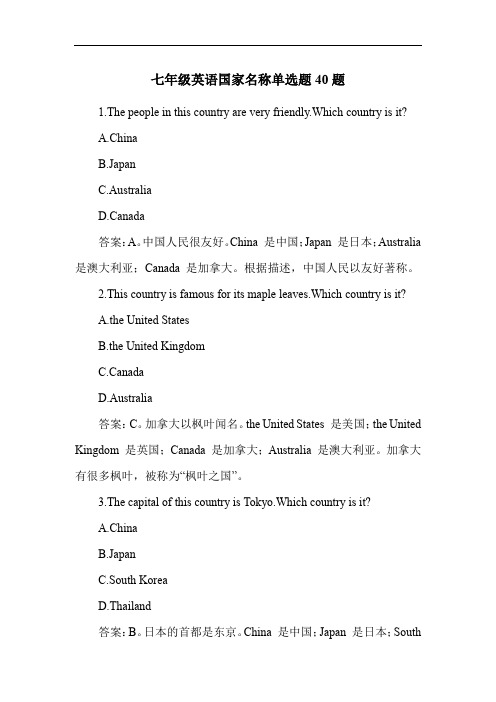 七年级英语国家名称单选题 40 题

1.The people in this country are very friendly.Which country is it?

A.China

B.Japan

C.Australia

D.Canada

答案：A。中国人民很友好。China 是中国；Japan 是日本；Australia 是澳大利亚；Canada 是加拿大。根据描述，中国人民以友好著称。

2.This country is famous for its maple leaves.Which country is it?

A.the United States

B.the United Kingdom

C.Canada

D.Australia

答案：C。加拿大以枫叶闻名。the United States 是美国；the United Kingdom 是英国；Canada 是加拿大；Australia 是澳大利亚。加拿大有很多枫叶，被称为“枫叶之国”。

3.The capital of this country is Tokyo.Which country is it?

A.China

B.Japan

C.South Korea

D.Thailand

答案：B。日本的首都是东京。China 是中国；Japan 是日本；South